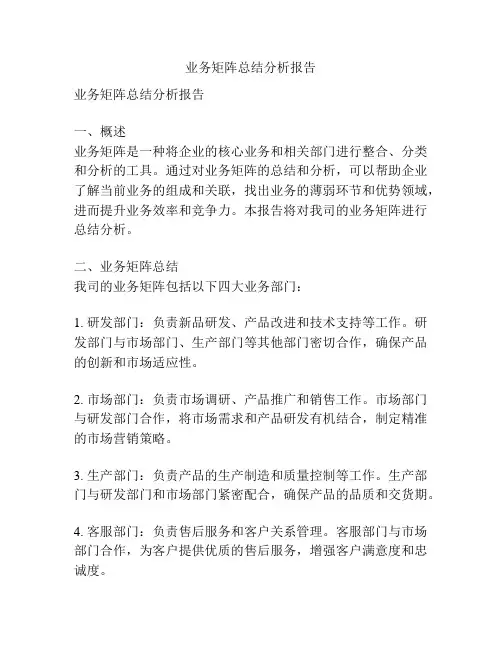 业务矩阵总结分析报告

业务矩阵总结分析报告

一、概述
业务矩阵是一种将企业的核心业务和相关部门进行整合、分类和分析的工具。通过对业务矩阵的总结和分析，可以帮助企业了解当前业务的组成和关联，找出业务的薄弱环节和优势领域，进而提升业务效率和竞争力。本报告将对我司的业务矩阵进行总结分析。

二、业务矩阵总结
我司的业务矩阵包括以下四大业务部门：

1. 研发部门：负责新品研发、产品改进和技术支持等工作。研发部门与市场部门、生产部门等其他部门密切合作，确保产品的创新和市场适应性。

2. 市场部门：负责市场调研、产品推广和销售工作。市场部门与研发部门合作，将市场需求和产品研发有机结合，制定精准的市场营销策略。

3. 生产部门：负责产品的生产制造和质量控制等工作。生产部门与研发部门和市场部门紧密配合，确保产品的品质和交货期。

4. 客服部门：负责售后服务和客户关系管理。客服部门与市场部门合作，为客户提供优质的售后服务，增强客户满意度和忠诚度。